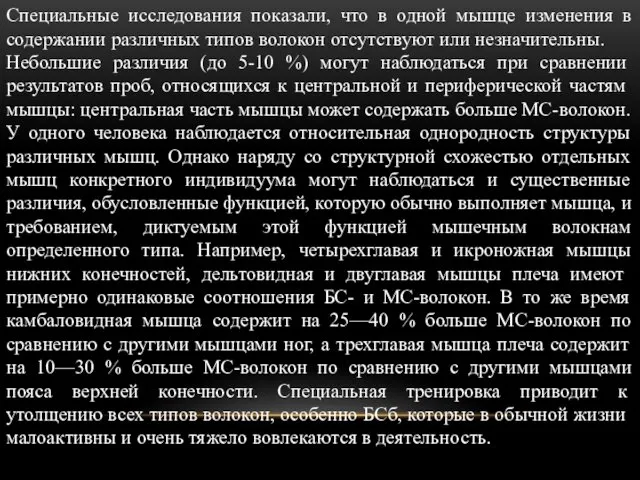 Специальные исследования показали, что в одной мышце изменения в содержании различных типов волокон отсутствуют или незначительны. Небольшие различия (до 5-10 %) могут наблюдаться при сравнении результатов проб, относящихся к центральной и периферической частям мышцы: центральная часть мышцы может содержать больше МС-волокон. У одного человека наблюдается относительная однородность структуры различных мышц. Однако наряду со структурной схожестью отдельных мышц конкретного индивидуума могут наблюдаться и существенные различия, обусловленные функцией, которую обычно выполняет мышца, и требованием, диктуемым этой функцией мышечным волокнам определенного типа. Например, четырехглавая и икроножная мышцы нижних конечностей, дельтовидная и двуглавая мышцы плеча имеют примерно одинаковые соотношения БС- и МС-волокон. В то же время камбаловидная мышца содержит на 25—40 % больше МС-волокон по сравнению с другими мышцами ног, а трехглавая мышца плеча содержит на 10—30 % больше МС-волокон по сравнению с другими мышцами пояса верхней конечности. Специальная тренировка приводит к утолщению всех типов волокон, особенно БСб, которые в обычной жизни малоактивны и очень тяжело вовлекаются в деятельность.